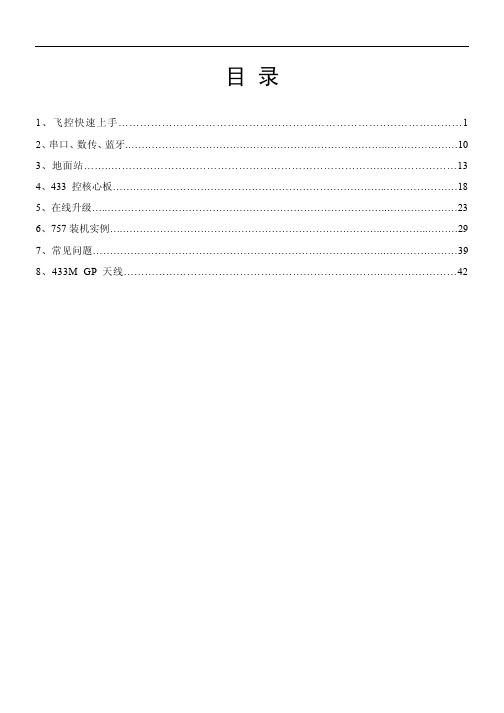 目 录

1、飞控快速上手……………………………………………………………………………1

2、串口、数传、蓝牙………………………………………………………………………10

3、地面站……………………………………………………………………………………13

4、433 控核心板……………………………………………………………………………18

5、在线升级…………………………………………………………………………………23

6、757 装机实例……………………………………………………………………………29

7、常见问题…………………………………………………………………………………39

8、433M GP 天线……………………………………………………………………………42